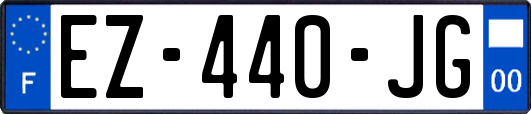 F
EZ-440-JG
00